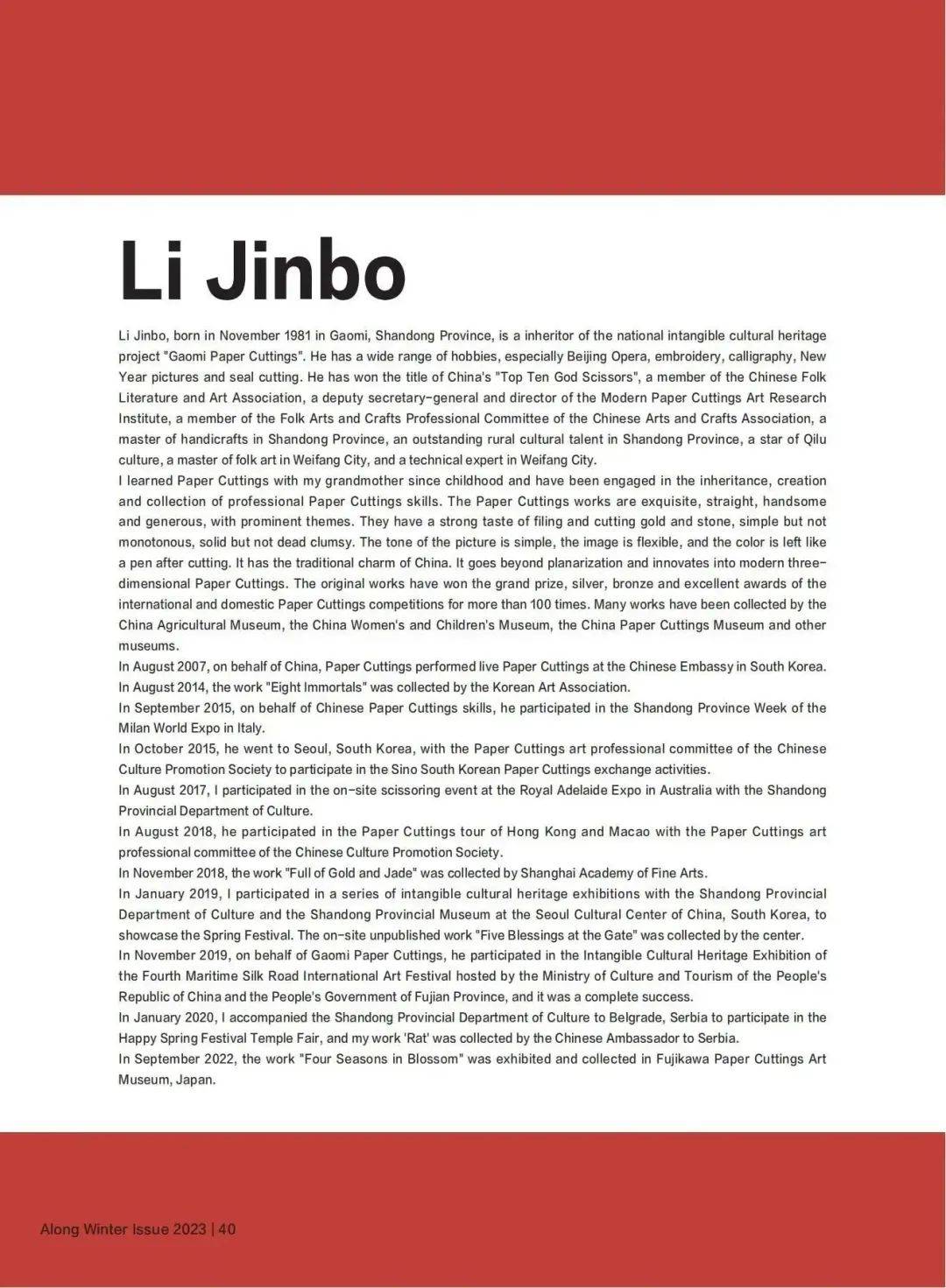 Li Jinbo

Li Jinbo, born in November 1981 in Gaomi, Shandong Province, is a inheritor of the national intangible cultural heritage project "Gaomi Paper Cuttings". He has a wide range of hobbies, especially Beijing Opera, embroidery, calligraphy, New Year pictures and seal cutting. He has won the title of China's "Top Ten God Scissors", a member of the Chinese Folk Literature and Art Association, a deputy secretary-general and director of the Modern Paper Cuttings Art Research Institute, a member of the Folk Arts and Crafts Professional Committee of the Chinese Arts and Crafts Association, a master of handicrafts in Shandong Province, an outstanding rural cultural talent in Shandong Province, a star of Qilu culture, a master of folk art in Weifang City, and a technical expert in Weifang City.

I learned Paper Cuttings with my grandmother since childhood and have been engaged in the inheritance, creation and collection of professional Paper Cuttings skills. The Paper Cuttings works are exquisite, straight, handsome and generous, with prominent themes. They have a strong taste of filing and cutting gold and stone, simple but not monotonous, solid but not dead clumsy. The tone of the picture is simple, the image is flexible, and the color is left like a pen after cutting. It has the traditional charm of China. It goes beyond planarization and innovates into modern three-dimensional Paper Cuttings. The original works have won the grand prize, silver, bronze and excellent awards of the international and domestic Paper Cuttings competitions for more than 100 times. Many works have been collected by the China Agricultural Museum, the China Women's and Children's Museum, the China Paper Cuttings Museum and other museums.

In August 2007, on behalf of China, Paper Cuttings performed live Paper Cuttings at the Chinese Embassy in South Korea.

In August 2014, the work "Eight Immortals" was collected by the Korean Art Association.

In September 2015, on behalf of Chinese Paper Cuttings skills, he participated in the Shandong Province Week of the Milan World Expo in Italy.

In October 2015, he went to Seoul, South Korea, with the Paper Cuttings art professional committee of the Chinese Culture Promotion Society to participate in the Sino South Korean Paper Cuttings exchange activities.

In August 2017, I participated in the on-site scissoring event at the Royal Adelaide Expo in Australia with the Shandong Provincial Department of Culture.

In August 2018, he participated in the Paper Cuttings tour of Hong Kong and Macao with the Paper Cuttings art professional committee of the Chinese Culture Promotion Society.

In November 2018, the work "Full of Gold and Jade" was collected by Shanghai Academy of Fine Arts.

In January 2019, I participated in a series of intangible cultural heritage exhibitions with the Shandong Provincial Department of Culture and the Shandong Provincial Museum at the Seoul Cultural Center of China, South Korea, to showcase the Spring Festival. The on-site unpublished work "Five Blessings at the Gate" was collected by the center.

In November 2019, on behalf of Gaomi Paper Cuttings, he participated in the Intangible Cultural Heritage Exhibition of the Fourth Maritime Silk Road International Art Festival hosted by the Ministry of Culture and Tourism of the People's Republic of China and the People's Government of Fujian Province, and it was a complete success.

In January 2020, I accompanied the Shandong Provincial Department of Culture to Belgrade, Serbia to participate in the Happy Spring Festival Temple Fair, and my work 'Rat' was collected by the Chinese Ambassador to Serbia.

In September 2022, the work "Four Seasons in Blossom" was exhibited and collected in Fujikawa Paper Cuttings Art Museum, Japan.

Along Winter Issue 2023 | 40